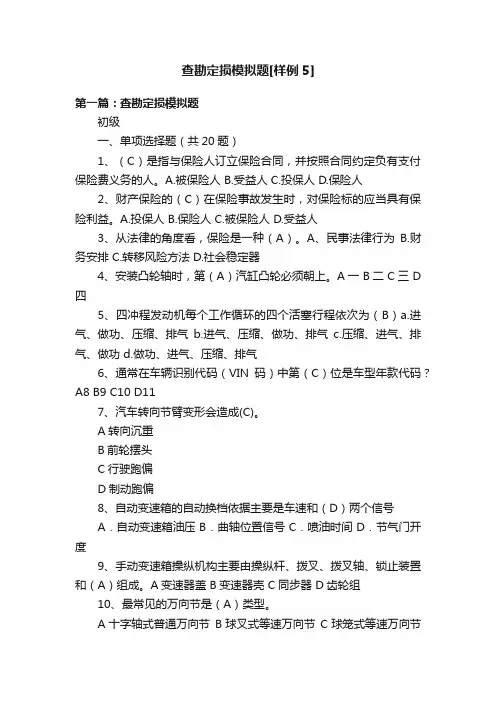 查勘定损模拟题[样例 5]

第一篇：查勘定损模拟题

初级

一、单项选择题（共 20 题）

1、（C）是指与保险人订立保险合同，并按照合同约定负有支付保险费义务的人。A.被保险人 B.受益人 C.投保人 D.保险人

2、财产保险的（C）在保险事故发生时，对保险标的应当具有保险利益。A.投保人 B.保险人 C.被保险人 D.受益人

3、从法律的角度看，保险是一种（A）。A、民事法律行为 B.财务安排 C.转移风险方法 D.社会稳定器

4、安装凸轮轴时，第（A）汽缸凸轮必须朝上。A 一 B 二 C 三 D 四

5、四冲程发动机每个工作循环的四个活塞行程依次为（B）a.进气、做功、压缩、排气 b.进气、压缩、做功、排气 c.压缩、进气、排气、做功 d.做功、进气、压缩、排气

6、通常在车辆识别代码（VIN 码）中第（C）位是车型年款代码？A8 B9 C10 D11

7、汽车转向节臂变形会造成(C)。

A 转向沉重

B 前轮摆头

C 行驶跑偏

D 制动跑偏

8、自动变速箱的自动换档依据主要是车速和（D）两个信号

A．自动变速箱油压 B．曲轴位置信号 C．喷油时间 D．节气门开度

9、手动变速箱操纵机构主要由操纵杆、拨叉、拨叉轴、锁止装置和（A）组成。A 变速器盖 B 变速器壳 C 同步器 D 齿轮组

10、最常见的万向节是（A）类型。

A 十字轴式普通万向节 B 球叉式等速万向节 C 球笼式等速万向节